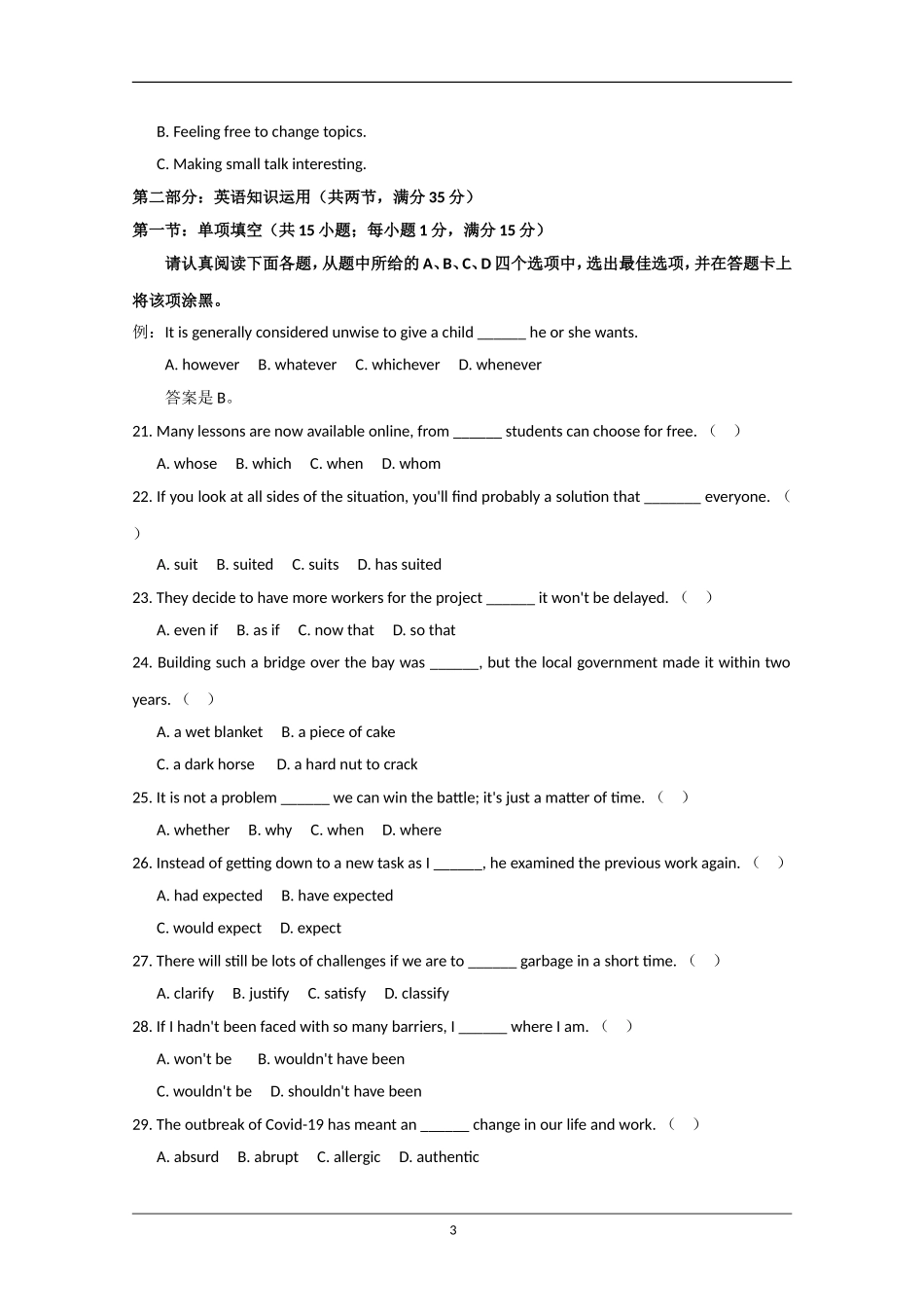 B. Feeling free to change topics.

C. Making small talk interesting.

第二部分：英语知识运用（共两节，满分 35 分）

第一节：单项填空（共 15 小题；每小题 1 分，满分 15 分）

请认真阅读下面各题，从题中所给的 A、B、C、D 四个选项中，选出最佳选项，并在答题卡上将该项涂黑。

例：It is generally considered unwise to give a child ______ he or she wants.

A. however B. whatever C. whichever D. whenever

答案是 B。

21. Many lessons are now available online, from ______ students can choose for free. （ ）

A. whose B. which C. when D. whom

22. If you look at all sides of the situation, you'll find probably a solution that _______ everyone. （ ）

A. suit B. suited C. suits D. has suited

23. They decide to have more workers for the project ______ it won't be delayed. （ ）

A. even if B. as if C. now that D. so that

24. Building such a bridge over the bay was ______, but the local government made it within two years. （ ）

A. a wet blanket B. a piece of cake

C. a dark horse D. a hard nut to crack

25. It is not a problem ______ we can win the battle; it's just a matter of time. （ ）

A. whether B. why C. when D. where

26. Instead of getting down to a new task as I ______, he examined the previous work again. （ ）

A. had expected B. have expected

C. would expect D. expect

27. There will still be lots of challenges if we are to ______ garbage in a short time. （ ）

A. clarify B. justify C. satisfy D. classify

28. If I hadn't been faced with so many barriers, I ______ where I am. （ ）

A. won't be B. wouldn't have been

C. wouldn't be D. shouldn't have been

29. The outbreak of Covid-19 has meant an ______ change in our life and work. （ ）

A. absurd B. abrupt C. allergic D. authentic

3